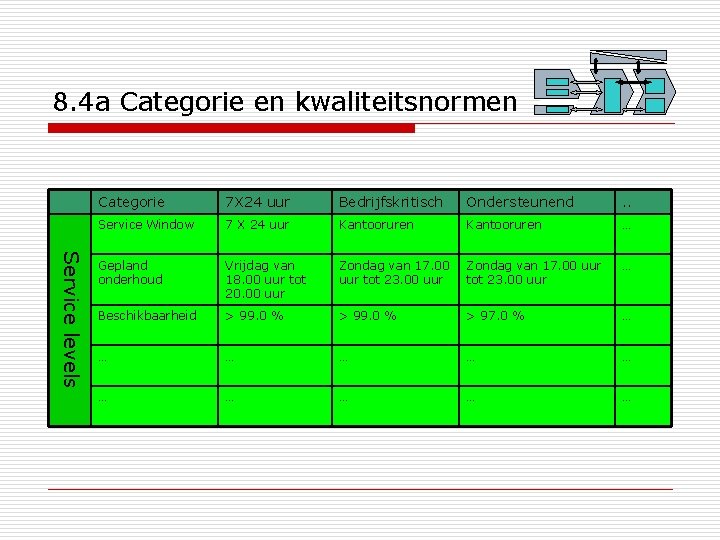 8.4a Categorie en kwaliteitsnormen

| | Categorie | 7X24 uur | Bedrijfskritisch | Ondersteunend | .. |
|---|---|---|---|---|---|
| Service levels | Service Window | 7 X 24 uur | Kantooruren | Kantooruren | … |
| | Gepland onderhoud | Vrijdag van 18.00 uur tot 20.00 uur | Zondag van 17.00 uur tot 23.00 uur | Zondag van 17.00 uur tot 23.00 uur | … |
| | Beschikbaarheid | > 99.0 % | > 99.0 % | > 97.0 % | … |
| | … | … | … | … | … |
| | … | … | … | … | … |